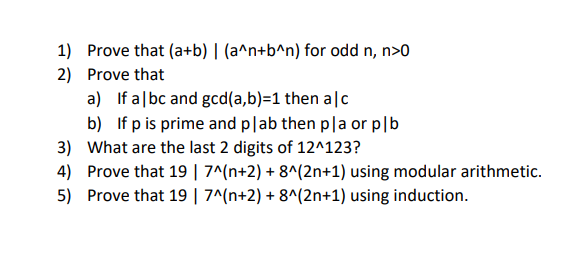 1) Prove that (a+b) | (a^n+b^n) for odd n, n>0
2) Prove that
a) If a|bc and gcd(a,b)=1 then a|c
b) If p is prime and p|ab then p|a or p|b
3) What are the last 2 digits of 12^123?
4) Prove that 19 | 7^(n+2) + 8^(2n+1) using modular arithmetic.
5) Prove that 19 | 7^(n+2) + 8^(2n+1) using induction.